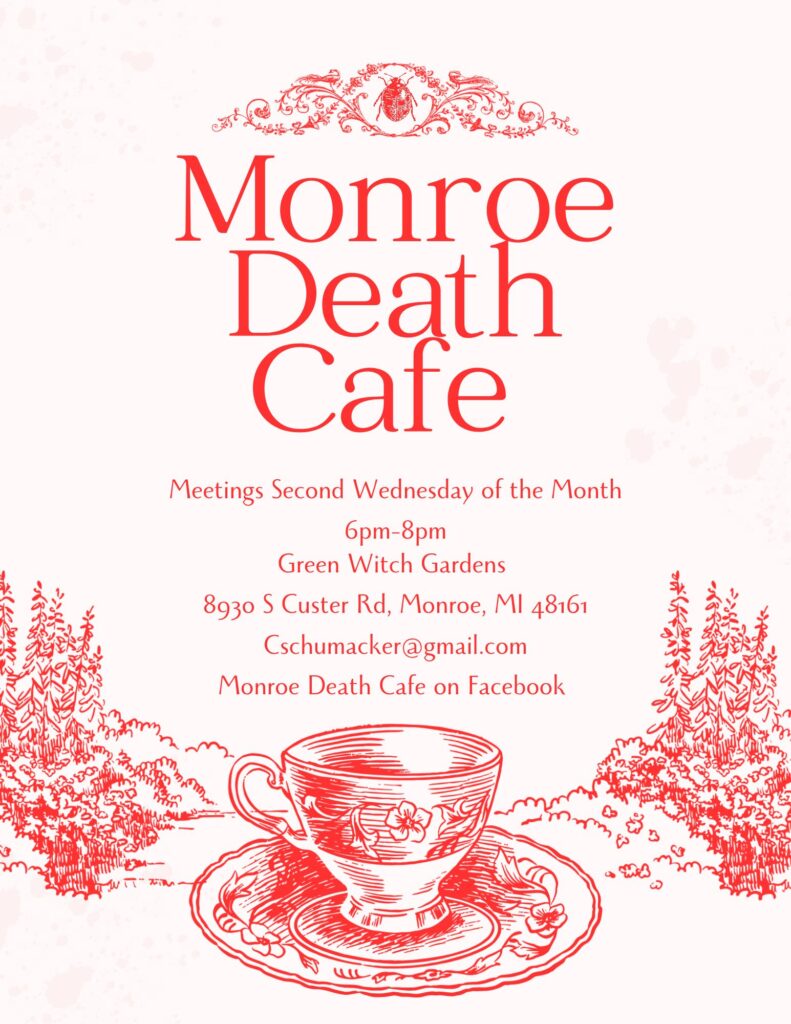 Monroe Death Cafe

Meetings Second Wednesday of the Month
6pm-8pm
Green Witch Gardens
8930 S Custer Rd, Monroe, MI 48161
Cschumacker@gmail.com
Monroe Death Cafe on Facebook